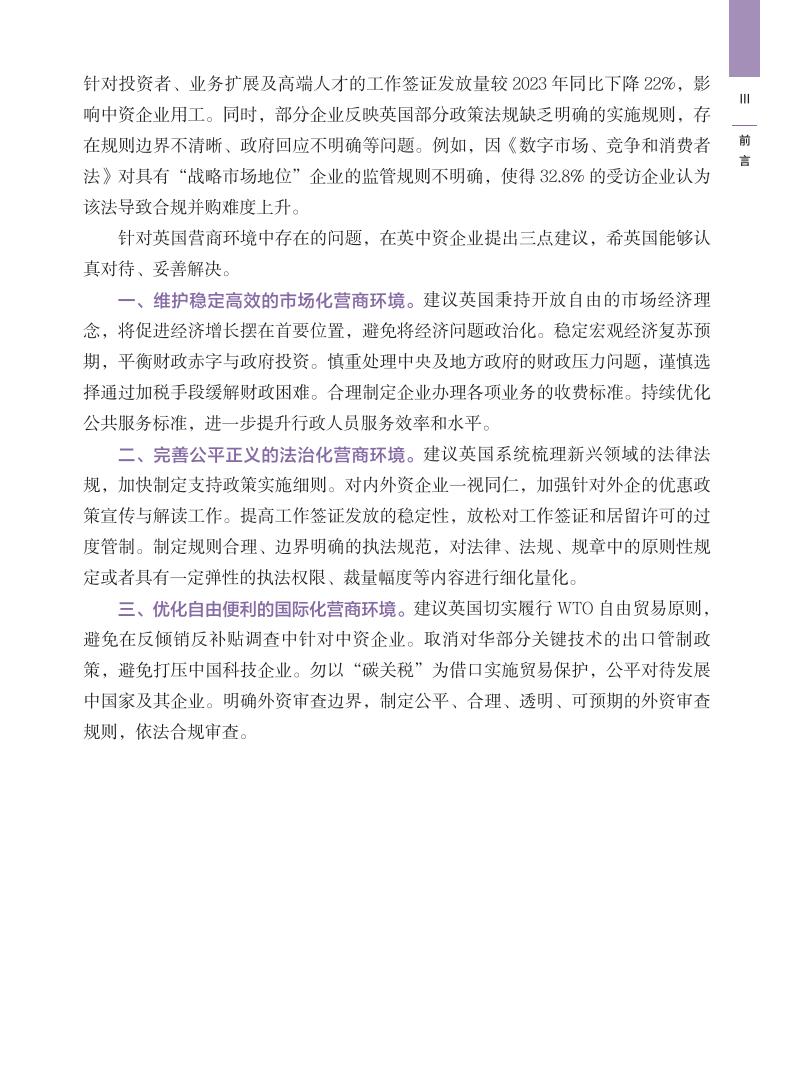 III

前言

针对投资者、业务扩展及高端人才的工作签证发放量较 2023 年同比下降 22%，影响中资企业用工。同时，部分企业反映英国部分政策法规缺乏明确的实施规则，存在规则边界不清晰、政府回应不明确等问题。例如，因《数字市场、竞争和消费者法》对具有“战略市场地位”企业的监管规则不明确，使得 32.8% 的受访企业认为该法导致合规并购难度上升。

针对英国营商环境中存在的问题，在英中资企业提出三点建议，希英国能够认真对待、妥善解决。

一、维护稳定高效的市场化营商环境。建议英国秉持开放自由的市场经济理念，将促进经济增长摆在首要位置，避免将经济问题政治化。稳定宏观经济复苏预期，平衡财政赤字与政府投资。慎重处理中央及地方政府的财政压力问题，谨慎选择通过加税手段缓解财政困难。合理制定企业办理各项业务的收费标准。持续优化公共服务标准，进一步提升行政人员服务效率和水平。

二、完善公平正义的法治化营商环境。建议英国系统梳理新兴领域的法律法规，加快制定支持政策实施细则。对内外资企业一视同仁，加强针对外企的优惠政策宣传与解读工作。提高工作签证发放的稳定性，放松对工作签证和居留许可的过度管制。制定规则合理、边界明确的执法规范，对法律、法规、规章中的原则性规定或者具有一定弹性的执法权限、裁量幅度等内容进行细化量化。

三、优化自由便利的国际化营商环境。建议英国切实履行 WTO 自由贸易原则，避免在反倾销反补贴调查中针对中资企业。取消对华部分关键技术的出口管制政策，避免打压中国科技企业。勿以“碳关税”为借口实施贸易保护，公平对待发展中国家及其企业。明确外资审查边界，制定公平、合理、透明、可预期的外资审查规则，依法合规审查。